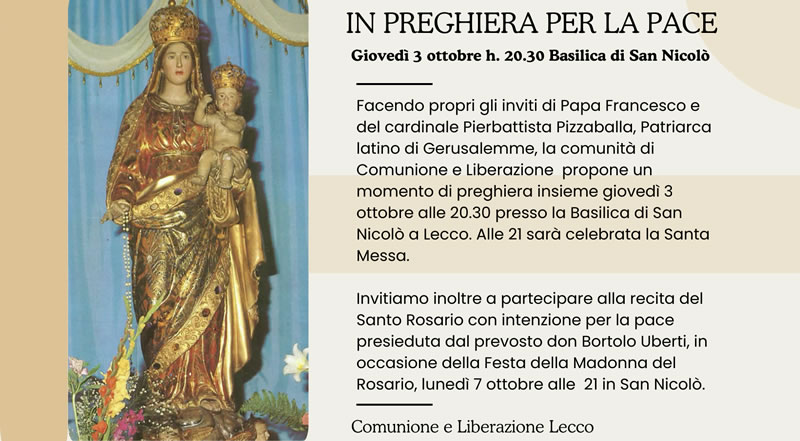 IN PREGHIERA PER LA PACE

Giovedì 3 ottobre h. 20.30 Basilica di San Nicolò

Facendo propri gli inviti di Papa Francesco e del cardinale Pierbattista Pizzaballa, Patriarca latino di Gerusalemme, la comunità di Comunione e Liberazione propone un momento di preghiera insieme giovedì 3 ottobre alle 20.30 presso la Basilica di San Nicolò a Lecco. Alle 21 sarà celebrata la Santa Messa.

Invitiamo inoltre a partecipare alla recita del Santo Rosario con intenzione per la pace presieduta dal prevosto don Bortolo Uberti, in occasione della Festa della Madonna del Rosario, lunedì 7 ottobre alle 21 in San Nicolò.

Comunione e Liberazione Lecco